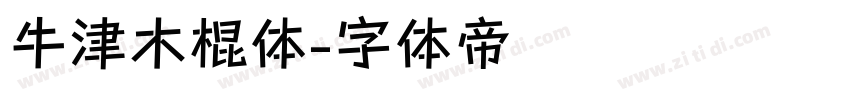 牛津木棍体-字体帝

www.zi ti di.com www.zi ti di.com www.zi ti di.com www.zi ti di.com